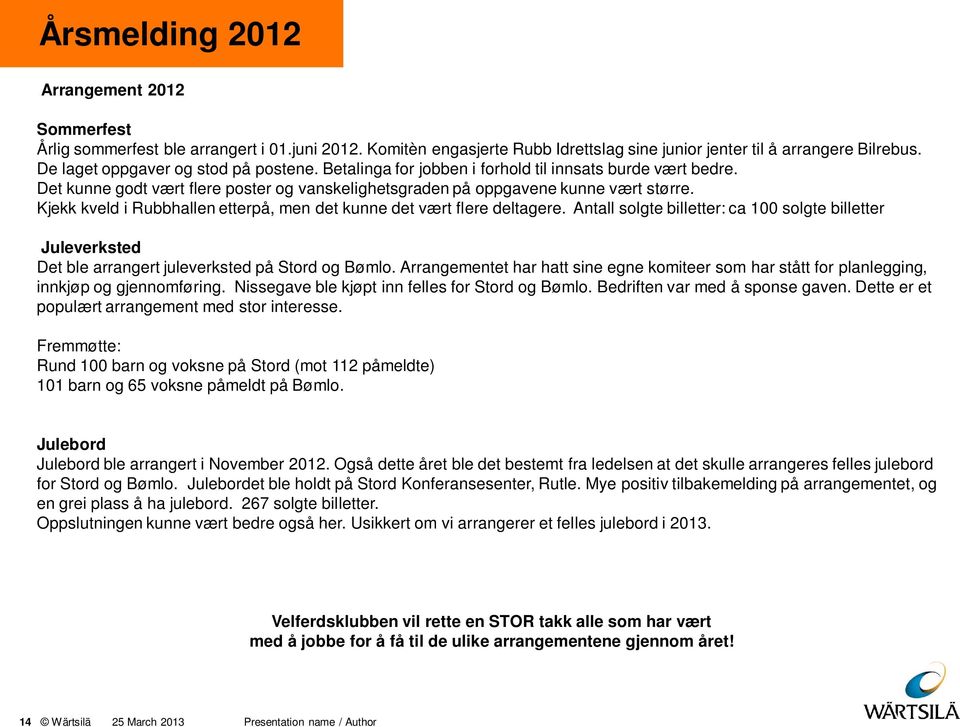 Årsmelding 2012

Arrangement 2012

Sommerfest
Årlig sommerfest ble arrangert i 01.juni 2012. Komitèn engasjerte Rubb Idrettslag sine junior jenter til å arrangere Bilrebus. De laget oppgaver og stod på postene. Betalinga for jobben i forhold til innsats burde vært bedre.
Det kunne godt vært flere poster og vanskelighetsgraden på oppgavene kunne vært større.
Kjekk kveld i Rubbhallen etterpå, men det kunne det vært flere deltagere. Antall solgte billetter: ca 100 solgte billetter

Juleverksted
Det ble arrangert juleverksted på Stord og Bømlo. Arrangementet har hatt sine egne komiteer som har stått for planlegging, innkjøp og gjennomføring. Nissegave ble kjøpt inn felles for Stord og Bømlo. Bedriften var med å sponse gaven. Dette er et populært arrangement med stor interesse.

Fremmøtte:
Rund 100 barn og voksne på Stord (mot 112 påmeldte)
101 barn og 65 voksne påmeldt på Bømlo.

Julebord
Julebord ble arrangert i November 2012. Også dette året ble det bestemt fra ledelsen at det skulle arrangeres felles julebord for Stord og Bømlo. Julebordet ble holdt på Stord Konferansesenter, Rutle. Mye positiv tilbakemelding på arrangementet, og en grei plass å ha julebord. 267 solgte billetter.
Oppslutningen kunne vært bedre også her. Usikkert om vi arrangerer et felles julebord i 2013.

Velferdsklubben vil rette en STOR takk alle som har vært med å jobbe for å få til de ulike arrangementene gjennom året!

14 © Wärtsilä 25 March 2013 Presentation name / Author

WÄRTSILÄ